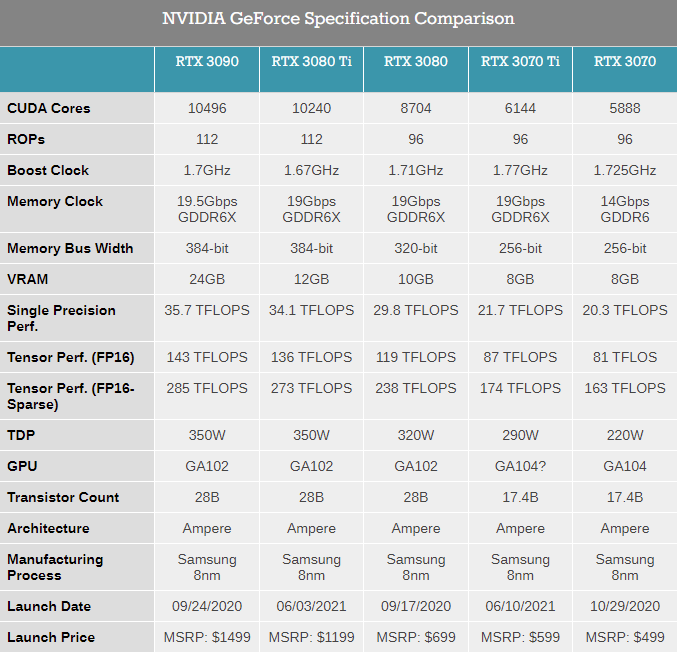 NVIDIA GeForce Specification Comparison

| | RTX 3090 | RTX 3080 Ti | RTX 3080 | RTX 3070 Ti | RTX 3070 |
|---|---|---|---|---|---|
| CUDA Cores | 10496 | 10240 | 8704 | 6144 | 5888 |
| ROPs | 112 | 112 | 96 | 96 | 96 |
| Boost Clock | 1.7GHz | 1.67GHz | 1.71GHz | 1.77GHz | 1.725GHz |
| Memory Clock | 19.5Gbps GDDR6X | 19Gbps GDDR6X | 19Gbps GDDR6X | 19Gbps GDDR6X | 14Gbps GDDR6 |
| Memory Bus Width | 384-bit | 384-bit | 320-bit | 256-bit | 256-bit |
| VRAM | 24GB | 12GB | 10GB | 8GB | 8GB |
| Single Precision Perf. | 35.7 TFLOPS | 34.1 TFLOPS | 29.8 TFLOPS | 21.7 TFLOPS | 20.3 TFLOPS |
| Tensor Perf. (FP16) | 143 TFLOPS | 136 TFLOPS | 119 TFLOPS | 87 TFLOPS | 81 TFLOS |
| Tensor Perf. (FP16-Sparse) | 285 TFLOPS | 273 TFLOPS | 238 TFLOPS | 174 TFLOPS | 163 TFLOPS |
| TDP | 350W | 350W | 320W | 290W | 220W |
| GPU | GA102 | GA102 | GA102 | GA104? | GA104 |
| Transistor Count | 28B | 28B | 28B | 17.4B | 17.4B |
| Architecture | Ampere | Ampere | Ampere | Ampere | Ampere |
| Manufacturing Process | Samsung 8nm | Samsung 8nm | Samsung 8nm | Samsung 8nm | Samsung 8nm |
| Launch Date | 09/24/2020 | 06/03/2021 | 09/17/2020 | 06/10/2021 | 10/29/2020 |
| Launch Price | MSRP: $1499 | MSRP: $1199 | MSRP: $699 | MSRP: $599 | MSRP: $499 |